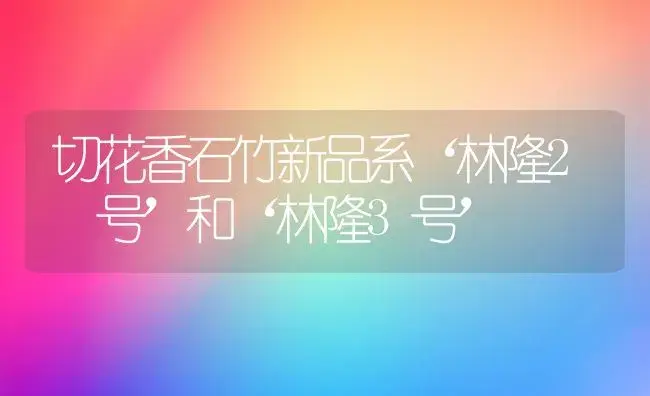 切花香石竹新品系‘林隆2号’和‘林隆3号’